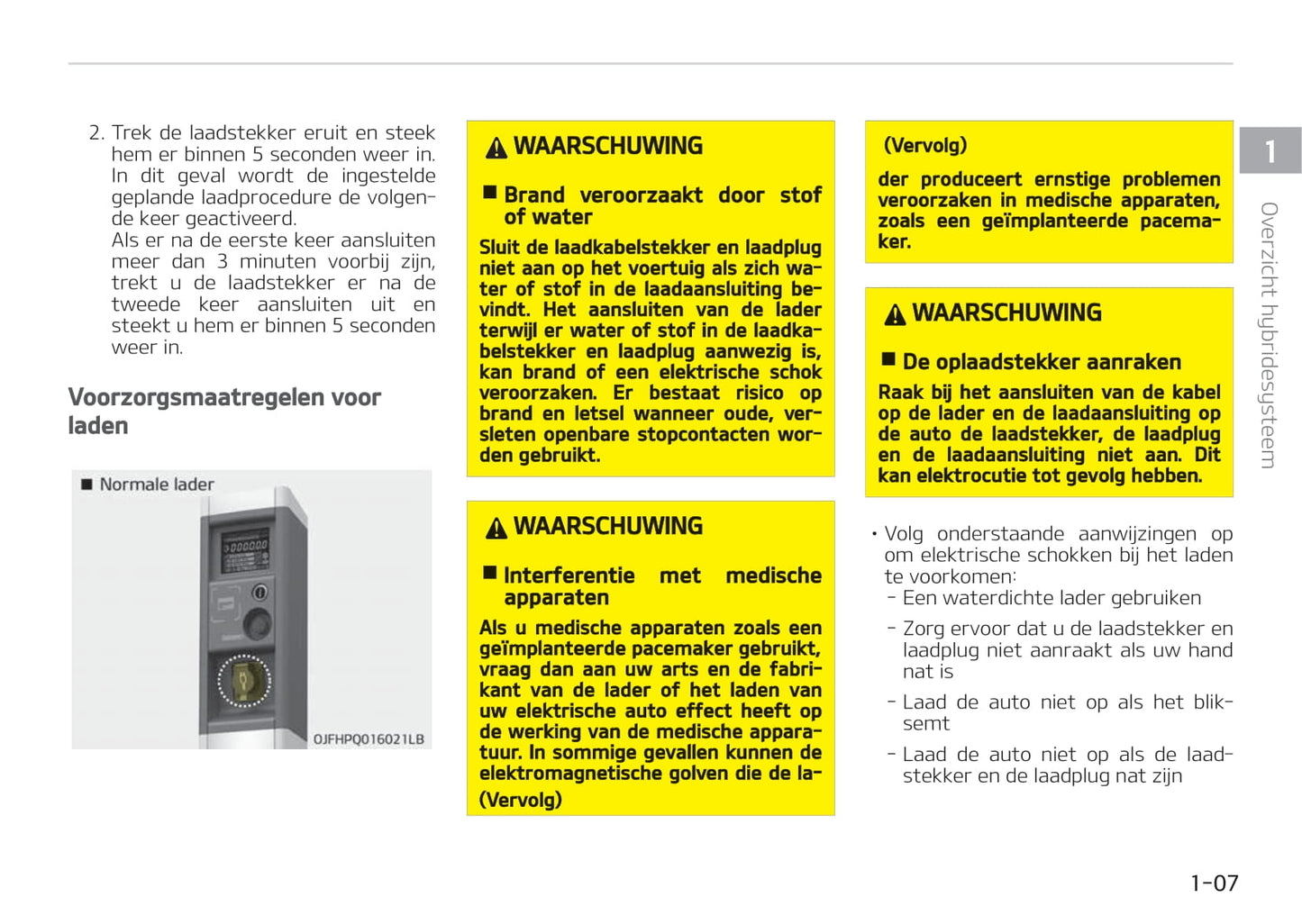 2. Trek de laadstekker eruit en steek hem er binnen 5 seconden weer in. In dit geval wordt de ingestelde geplande laadprocedure de volgende keer geactiveerd.
Als er na de eerste keer aansluiten meer dan 3 minuten voorbij zijn, trekt u de laadstekker er na de tweede keer aansluiten uit en steekt u hem er binnen 5 seconden weer in.

Voorzorgsmaatregelen voor laden

■ Normale lader

OJFHPQ016021LB

WAARSCHUWING

■ Brand veroorzaakt door stof of water

Sluit de laadkabelstekker en laadplug niet aan op het voertuig als zich water of stof in de laadaansluiting bevindt. Het aansluiten van de lader terwijl er water of stof in de laadkabelstekker en laadplug aanwezig is, kan brand of een elektrische schok veroorzaken. Er bestaat risico op brand en letsel wanneer oude, versleten openbare stopcontacten worden gebruikt.

WAARSCHUWING

■ Interferentie met medische apparaten

Als u medische apparaten zoals een geïmplanteerde pacemaker gebruikt, vraag dan aan uw arts en de fabrikant van de lader of het laden van uw elektrische auto effect heeft op de werking van de medische apparatuur. In sommige gevallen kunnen de elektromagnetische golven die de la-
(Vervolg)

(Vervolg)
der produceert ernstige problemen veroorzaken in medische apparaten, zoals een geïmplanteerde pacemaker.

WAARSCHUWING

■ De oplaadstekker aanraken

Raak bij het aansluiten van de kabel op de lader en de laadaansluiting op de auto de laadstekker, de laadplug en de laadaansluiting niet aan. Dit kan elektrocutie tot gevolg hebben.

• Volg onderstaande aanwijzingen op om elektrische schokken bij het laden te voorkomen:
- Een waterdichte lader gebruiken
- Zorg ervoor dat u de laadstekker en laadplug niet aanraakt als uw hand nat is
- Laad de auto niet op als het bliksemt
- Laad de auto niet op als de laadstekker en de laadplug nat zijn

1

Overzicht hybridesysteem

1-07